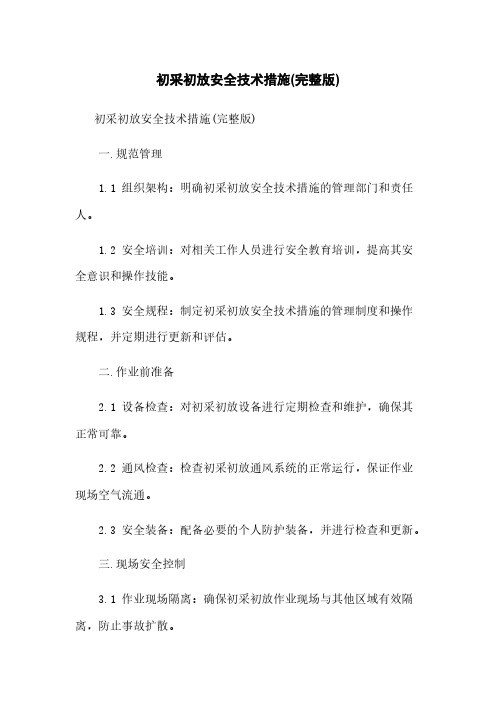 初采初放安全技术措施(完整版)

初采初放安全技术措施(完整版)

一.规范管理

1.1 组织架构：明确初采初放安全技术措施的管理部门和责任人。

1.2 安全培训：对相关工作人员进行安全教育培训，提高其安全意识和操作技能。

1.3 安全规程：制定初采初放安全技术措施的管理制度和操作规程，并定期进行更新和评估。

二.作业前准备

2.1 设备检查：对初采初放设备进行定期检查和维护，确保其正常可靠。

2.2 通风检查：检查初采初放通风系统的正常运行，保证作业现场空气流通。

2.3 安全装备：配备必要的个人防护装备，并进行检查和更新。

三.现场安全控制

3.1 作业现场隔离：确保初采初放作业现场与其他区域有效隔离，防止事故扩散。